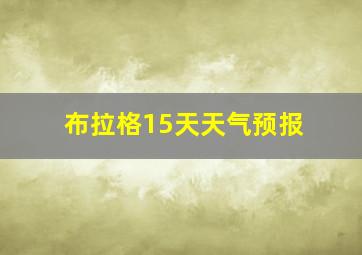 布拉格15天天气预报